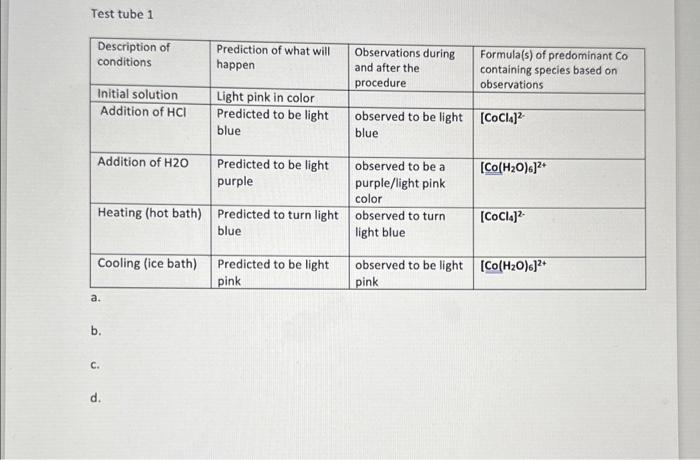 Test tube 1

| Description of conditions | Prediction of what will happen | Observations during and after the procedure | Formula(s) of predominant Co containing species based on observations |
|---|---|---|---|
| Initial solution | Light pink in color | | |
| Addition of HCl | Predicted to be light blue | observed to be light blue | $[CoCl_4]^{2-}$ |
| Addition of H2O | Predicted to be light purple | observed to be a purple/light pink color | $[Co(H_2O)_6]^{2+}$ |
| Heating (hot bath) | Predicted to turn light blue | observed to turn light blue | $[CoCl_4]^{2-}$ |
| Cooling (ice bath) | Predicted to be light pink | observed to be light pink | $[Co(H_2O)_6]^{2+}$ |

a.

b.

c.

d.